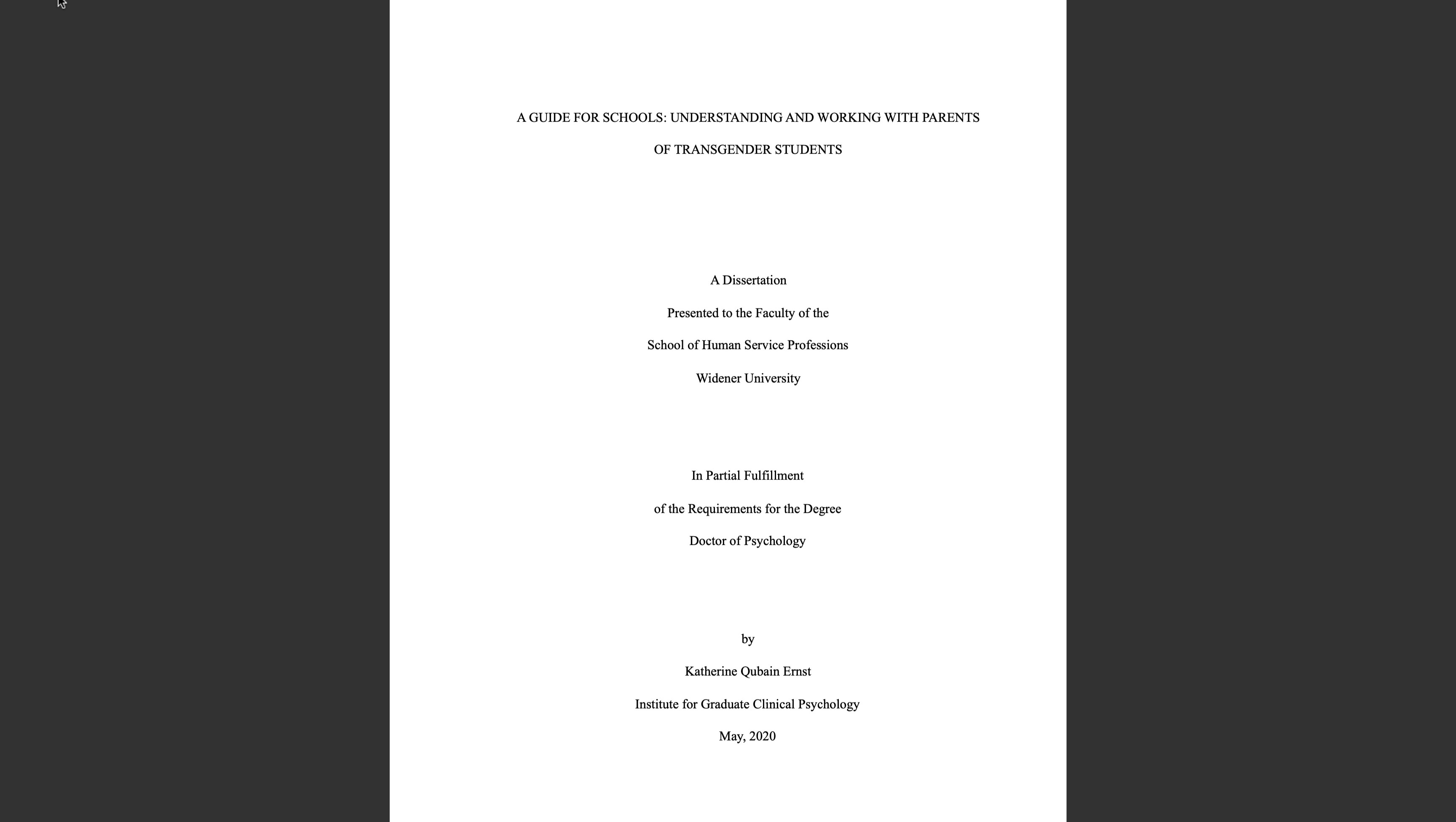 A GUIDE FOR SCHOOLS: UNDERSTANDING AND WORKING WITH PARENTS OF TRANSGENDER STUDENTS

A Dissertation

Presented to the Faculty of the

School of Human Service Professions

Widener University

In Partial Fulfillment

of the Requirements for the Degree

Doctor of Psychology

by

Katherine Qubain Ernst

Institute for Graduate Clinical Psychology

May, 2020